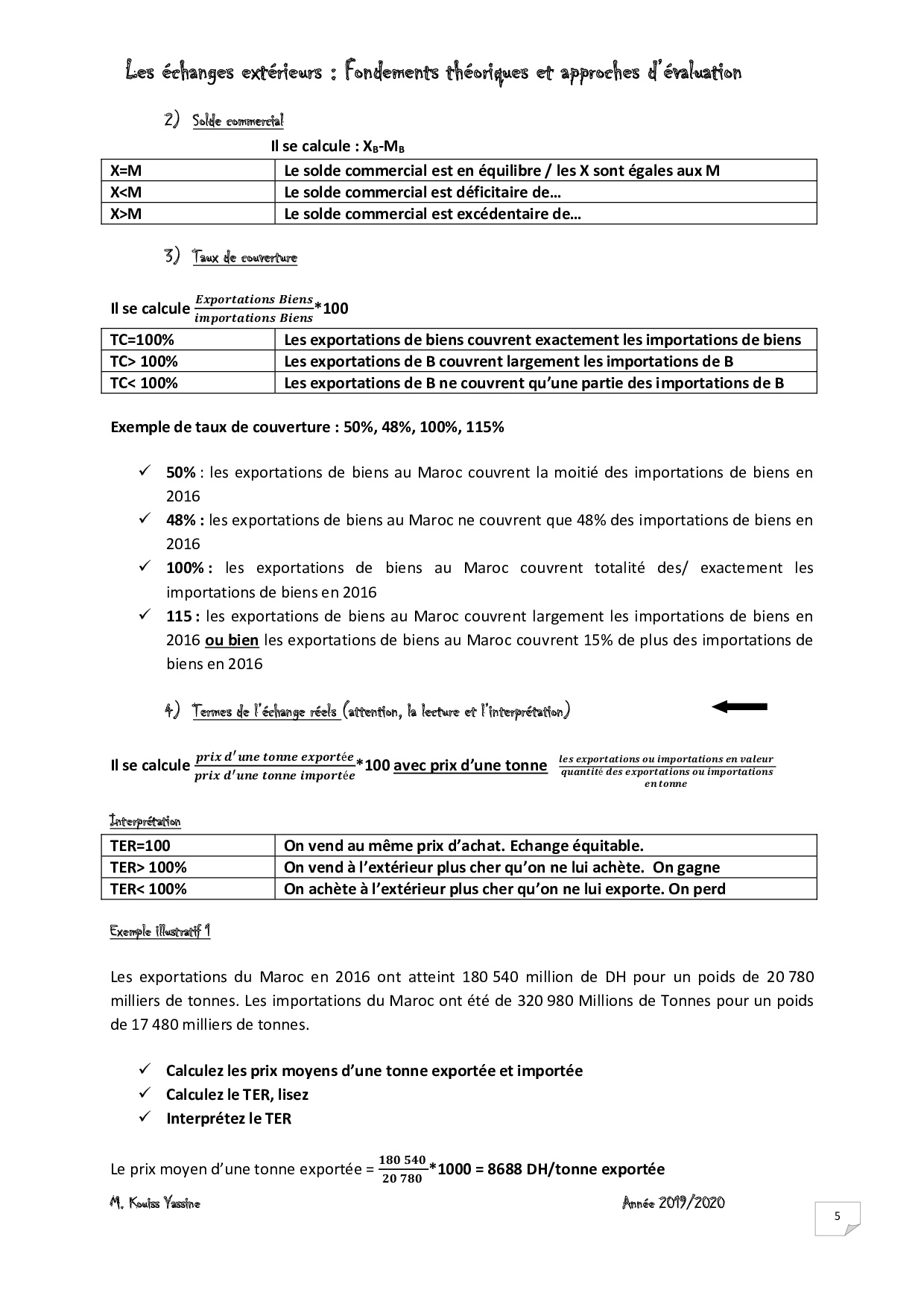 Les échanges extérieurs : Fondements théoriques et approches d'évaluation

2) Solde commercial

Il se calcule : $X_B$-$M_B$

| X=M | Le solde commercial est en équilibre / les X sont égales aux M |
|---|---|
| X<M | Le solde commercial est déficitaire de… |
| X>M | Le solde commercial est excédentaire de… |

3) Taux de couverture

Il se calcule $\frac{Exportations\ Biens}{importations\ Biens}$*100

| TC=100% | Les exportations de biens couvrent exactement les importations de biens |
|---|---|
| TC> 100% | Les exportations de B couvrent largement les importations de B |
| TC< 100% | Les exportations de B ne couvrent qu'une partie des importations de B |

Exemple de taux de couverture : 50%, 48%, 100%, 115%

✓ 50% : les exportations de biens au Maroc couvrent la moitié des importations de biens en 2016
✓ 48% : les exportations de biens au Maroc ne couvrent que 48% des importations de biens en 2016
✓ 100% : les exportations de biens au Maroc couvrent totalité des/ exactement les importations de biens en 2016
✓ 115 : les exportations de biens au Maroc couvrent largement les importations de biens en 2016 ou bien les exportations de biens au Maroc couvrent 15% de plus des importations de biens en 2016

4) Termes de l'échange réels (attention, la lecture et l'interprétation)

Il se calcule $\frac{prix\ d'une\ tonne\ exportée}{prix\ d'une\ tonne\ importée}$*100 avec prix d'une tonne $\frac{les\ exportations\ ou\ importations\ en\ valeur}{quantité\ des\ exportations\ ou\ importations\ en\ tonne}$

Interprétation

| TER=100 | On vend au même prix d'achat. Echange équitable. |
|---|---|
| TER> 100% | On vend à l'extérieur plus cher qu'on ne lui achète. On gagne |
| TER< 100% | On achète à l'extérieur plus cher qu'on ne lui exporte. On perd |

Exemple illustratif 1

Les exportations du Maroc en 2016 ont atteint 180 540 million de DH pour un poids de 20 780 milliers de tonnes. Les importations du Maroc ont été de 320 980 Millions de Tonnes pour un poids de 17 480 milliers de tonnes.

✓ Calculez les prix moyens d'une tonne exportée et importée
✓ Calculez le TER, lisez
✓ Interprétez le TER

Le prix moyen d'une tonne exportée = $\frac{180\ 540}{20\ 780}$*1000 = 8688 DH/tonne exportée

M. Kouiss Yassine
Année 2019/2020
5